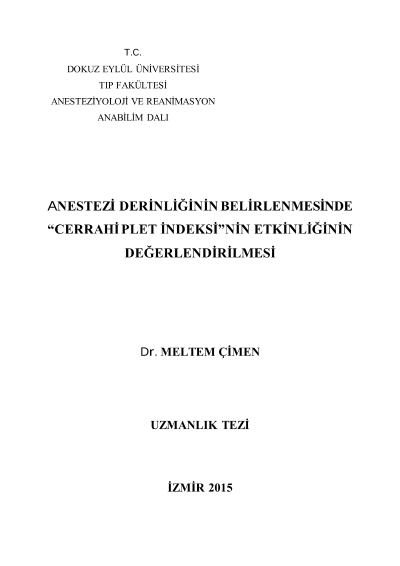 T.C.
DOKUZ EYLÜL ÜNİVERSİTESİ
TIP FAKÜLTESİ
ANESTEZİYOLOJİ VE REANİMASYON
ANABİLİM DALI

ANESTEZİ DERİNLİĞİNİN BELİRLENMESİNDE
"CERRAHİ PLET İNDEKSİ"NİN ETKİNLİĞİNİN
DEĞERLENDİRİLMESİ

Dr. MELTEM ÇİMEN

UZMANLIK TEZİ

İZMİR 2015